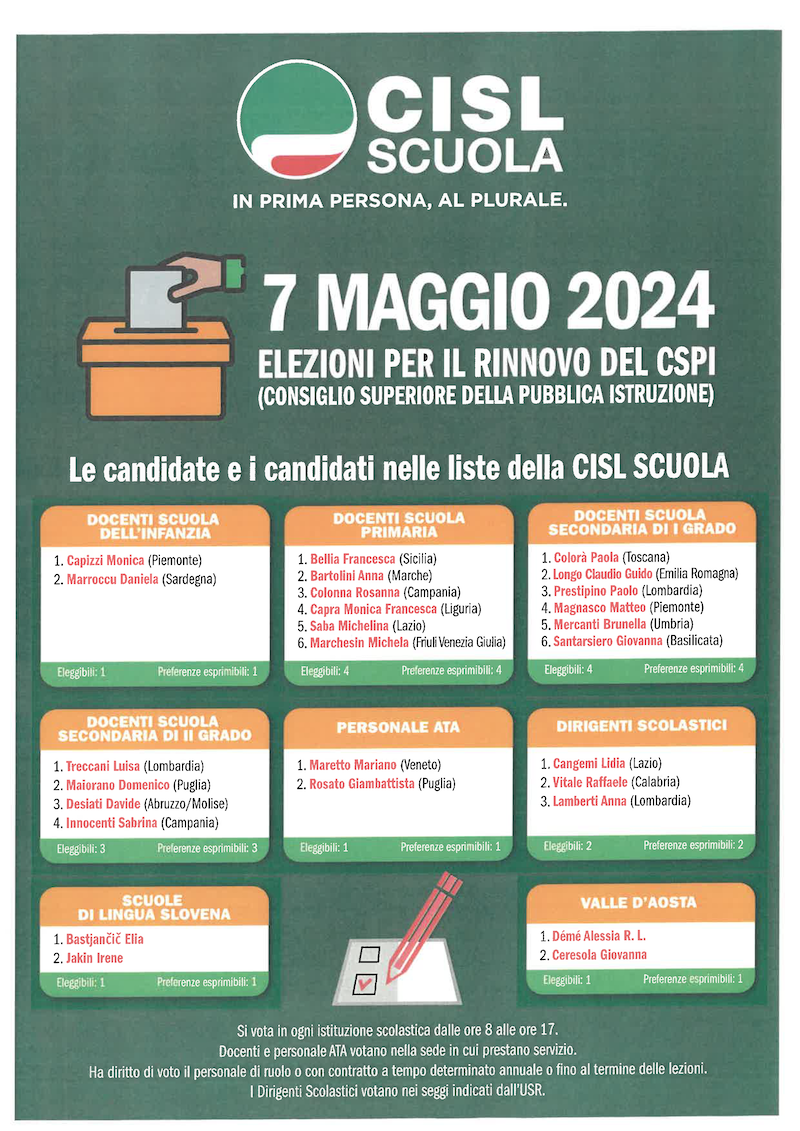 CISL SCUOLA

IN PRIMA PERSONA, AL PLURALE.

7 MAGGIO 2024

ELEZIONI PER IL RINNOVO DEL CSPI
(CONSIGLIO SUPERIORE DELLA PUBBLICA ISTRUZIONE)

Le candidate e i candidati nelle liste della CISL SCUOLA

DOCENTI SCUOLA DELL'INFANZIA

1. Capizzi Monica (Piemonte)
2. Marroccu Daniela (Sardegna)

Eleggibili: 1 Preferenze esprimibili: 1

DOCENTI SCUOLA PRIMARIA

1. Bellia Francesca (Sicilia)
2. Bartolini Anna (Marche)
3. Colonna Rosanna (Campania)
4. Capra Monica Francesca (Liguria)
5. Saba Michelina (Lazio)
6. Marchesin Michela (Friuli Venezia Giulia)

Eleggibili: 4 Preferenze esprimibili: 4

DOCENTI SCUOLA SECONDARIA DI I GRADO

1. Colorà Paola (Toscana)
2. Longo Claudio Guido (Emilia Romagna)
3. Prestipino Paolo (Lombardia)
4. Magnasco Matteo (Piemonte)
5. Mercanti Brunella (Umbria)
6. Santarsiero Giovanna (Basilicata)

Eleggibili: 4 Preferenze esprimibili: 4

DOCENTI SCUOLA SECONDARIA DI II GRADO

1. Treccani Luisa (Lombardia)
2. Maiorano Domenico (Puglia)
3. Desiati Davide (Abruzzo/Molise)
4. Innocenti Sabrina (Campania)

Eleggibili: 3 Preferenze esprimibili: 3

PERSONALE ATA

1. Maretto Mariano (Veneto)
2. Rosato Giambattista (Puglia)

Eleggibili: 1 Preferenze esprimibili: 1

DIRIGENTI SCOLASTICI

1. Cangemi Lidia (Lazio)
2. Vitale Raffaele (Calabria)
3. Lamberti Anna (Lombardia)

Eleggibili: 2 Preferenze esprimibili: 2

SCUOLE DI LINGUA SLOVENA

1. Bastjančič Elia
2. Jakin Irene

Eleggibili: 1 Preferenze esprimibili: 1

VALLE D'AOSTA

1. Démé Alessia R. L.
2. Ceresola Giovanna

Eleggibili: 1 Preferenze esprimibili: 1

Si vota in ogni istituzione scolastica dalle ore 8 alle ore 17.
Docenti e personale ATA votano nella sede in cui prestano servizio.
Ha diritto di voto il personale di ruolo o con contratto a tempo determinato annuale o fino al termine delle lezioni.
I Dirigenti Scolastici votano nei seggi indicati dall'USR.